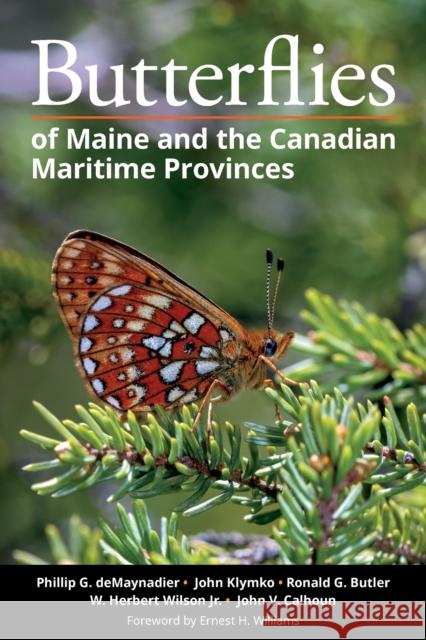 Butterflies

of Maine and the Canadian Maritime Provinces

Phillip G. deMaynadier • John Klymko • Ronald G. Butler
W. Herbert Wilson Jr. • John V. Calhoun

Foreword by Ernest H. Williams